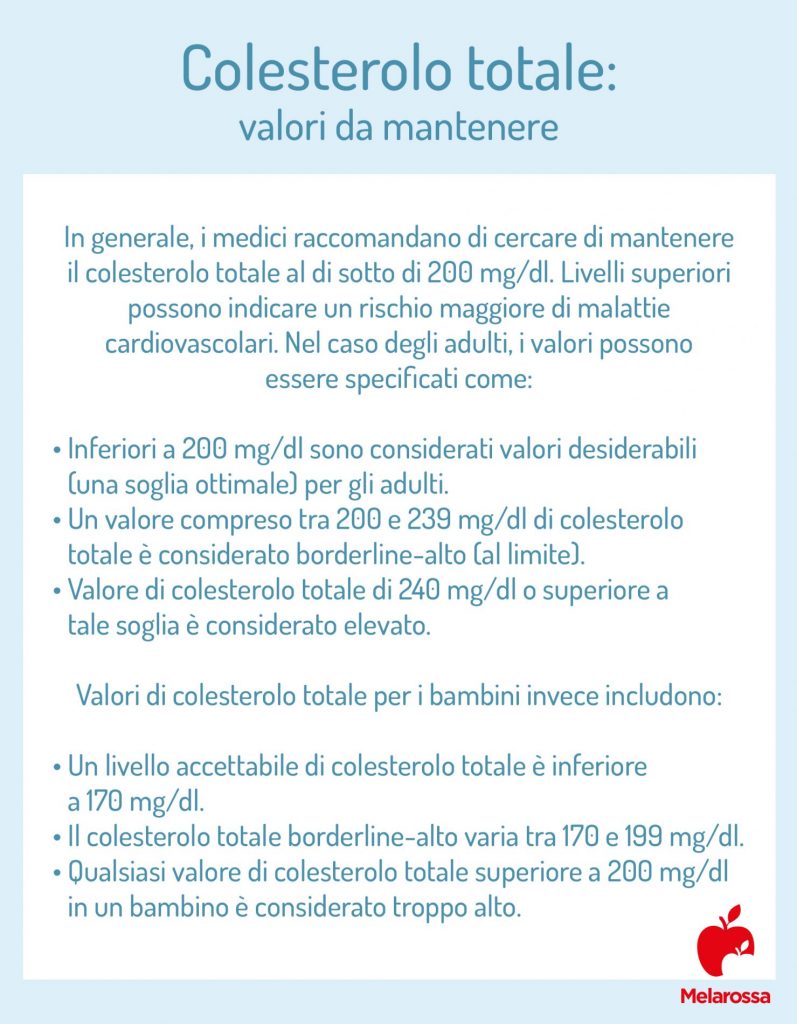 Colesterolo totale:
valori da mantenere

In generale, i medici raccomandano di cercare di mantenere il colesterolo totale al di sotto di 200 mg/dl. Livelli superiori possono indicare un rischio maggiore di malattie cardiovascolari. Nel caso degli adulti, i valori possono essere specificati come:

• Inferiori a 200 mg/dl sono considerati valori desiderabili (una soglia ottimale) per gli adulti.
• Un valore compreso tra 200 e 239 mg/dl di colesterolo totale è considerato borderline-alto (al limite).
• Valore di colesterolo totale di 240 mg/dl o superiore a tale soglia è considerato elevato.

Valori di colesterolo totale per i bambini invece includono:

• Un livello accettabile di colesterolo totale è inferiore a 170 mg/dl.
• Il colesterolo totale borderline-alto varia tra 170 e 199 mg/dl.
• Qualsiasi valore di colesterolo totale superiore a 200 mg/dl in un bambino è considerato troppo alto.

Melarossa